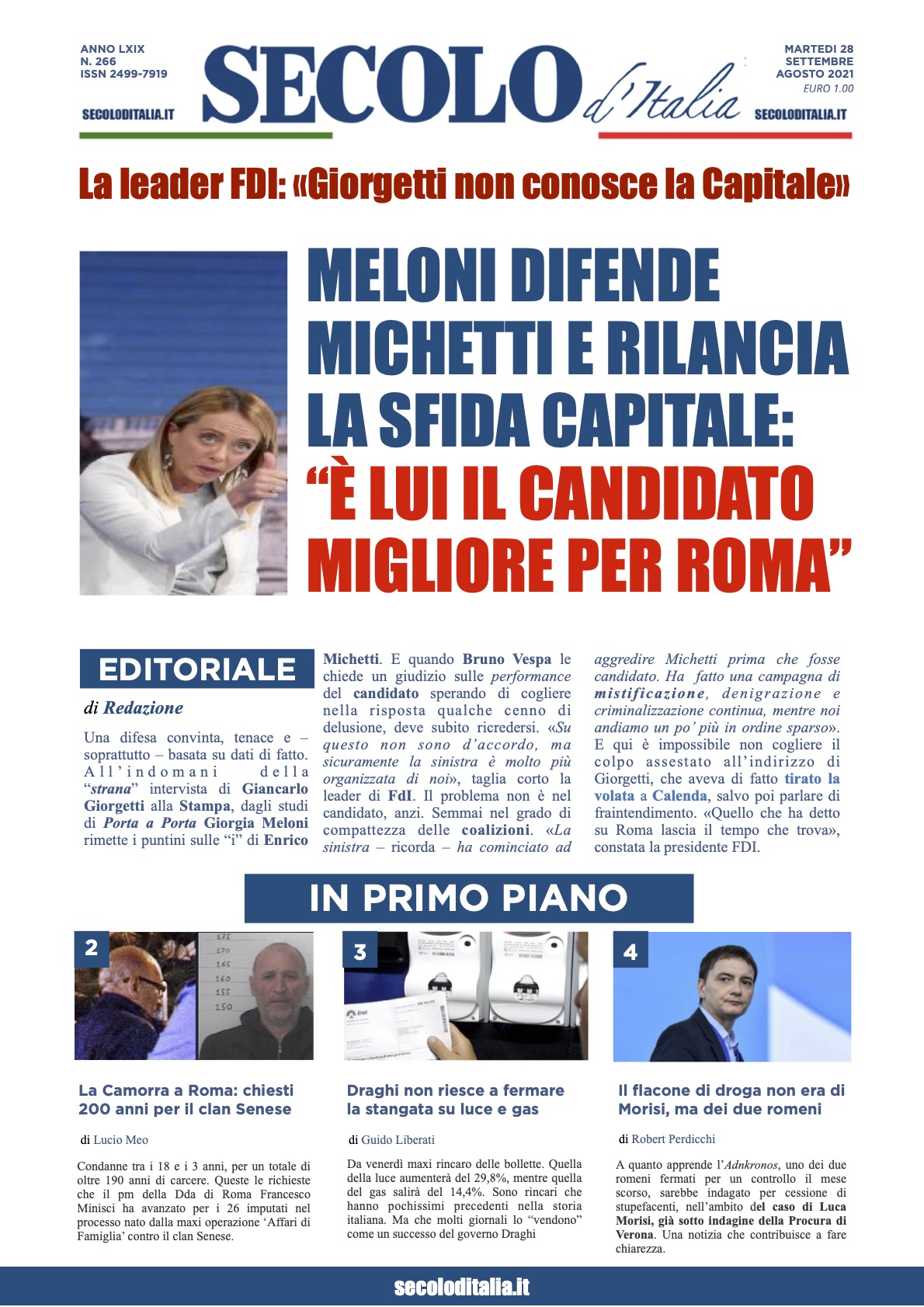 ANNO LXIX
N. 266
ISSN 2499-7919

SECOLODITALIA.IT

SECOLO d'Italia

MARTEDI 28
SETTEMBRE
AGOSTO 2021
EURO 1.00

SECOLODITALIA.IT

La leader FDI: «Giorgetti non conosce la Capitale»

MELONI DIFENDE MICHETTI E RILANCIA LA SFIDA CAPITALE: "È LUI IL CANDIDATO MIGLIORE PER ROMA"

EDITORIALE

di Redazione

Una difesa convinta, tenace e – soprattutto – basata su dati di fatto. All'indomani della "strana" intervista di Giancarlo Giorgetti alla Stampa, dagli studi di Porta a Porta Giorgia Meloni rimette i puntini sulle "i" di Enrico Michetti. E quando Bruno Vespa le chiede un giudizio sulle performance del candidato sperando di cogliere nella risposta qualche cenno di delusione, deve subito ricredersi. «Su questo non sono d'accordo, ma sicuramente la sinistra è molto più organizzata di noi», taglia corto la leader di FdI. Il problema non è nel candidato, anzi. Semmai nel grado di compattezza delle coalizioni. «La sinistra – ricorda – ha cominciato ad aggredire Michetti prima che fosse candidato. Ha fatto una campagna di mistificazione, denigrazione e criminalizzazione continua, mentre noi andiamo un po' più in ordine sparso». E qui è impossibile non cogliere il colpo assestato all'indirizzo di Giorgetti, che aveva di fatto tirato la volata a Calenda, salvo poi parlare di fraintendimento. «Quello che ha detto su Roma lascia il tempo che trova», constata la presidente FDI.

IN PRIMO PIANO

2

175
170
165
160
155
150

La Camorra a Roma: chiesti 200 anni per il clan Senese

di Lucio Meo

Condanne tra i 18 e i 3 anni, per un totale di oltre 190 anni di carcere. Queste le richieste che il pm della Dda di Roma Francesco Minisci ha avanzato per i 26 imputati nel processo nato dalla maxi operazione 'Affari di Famiglia' contro il clan Senese.

3

Enel

Draghi non riesce a fermare la stangata su luce e gas

di Guido Liberati

Da venerdì maxi rincaro delle bollette. Quella della luce aumenterà del 29,8%, mentre quella del gas salirà del 14,4%. Sono rincari che hanno pochissimi precedenti nella storia italiana. Ma che molti giornali lo "vendono" come un successo del governo Draghi

4

Il flacone di droga non era di Morisi, ma dei due romeni

di Robert Perdicchi

A quanto apprende l'Adnkronos, uno dei due romeni fermati per un controllo il mese scorso, sarebbe indagato per cessione di stupefacenti, nell'ambito del caso di Luca Morisi, già sotto indagine della Procura di Verona. Una notizia che contribuisce a fare chiarezza.

secoloditalia.it